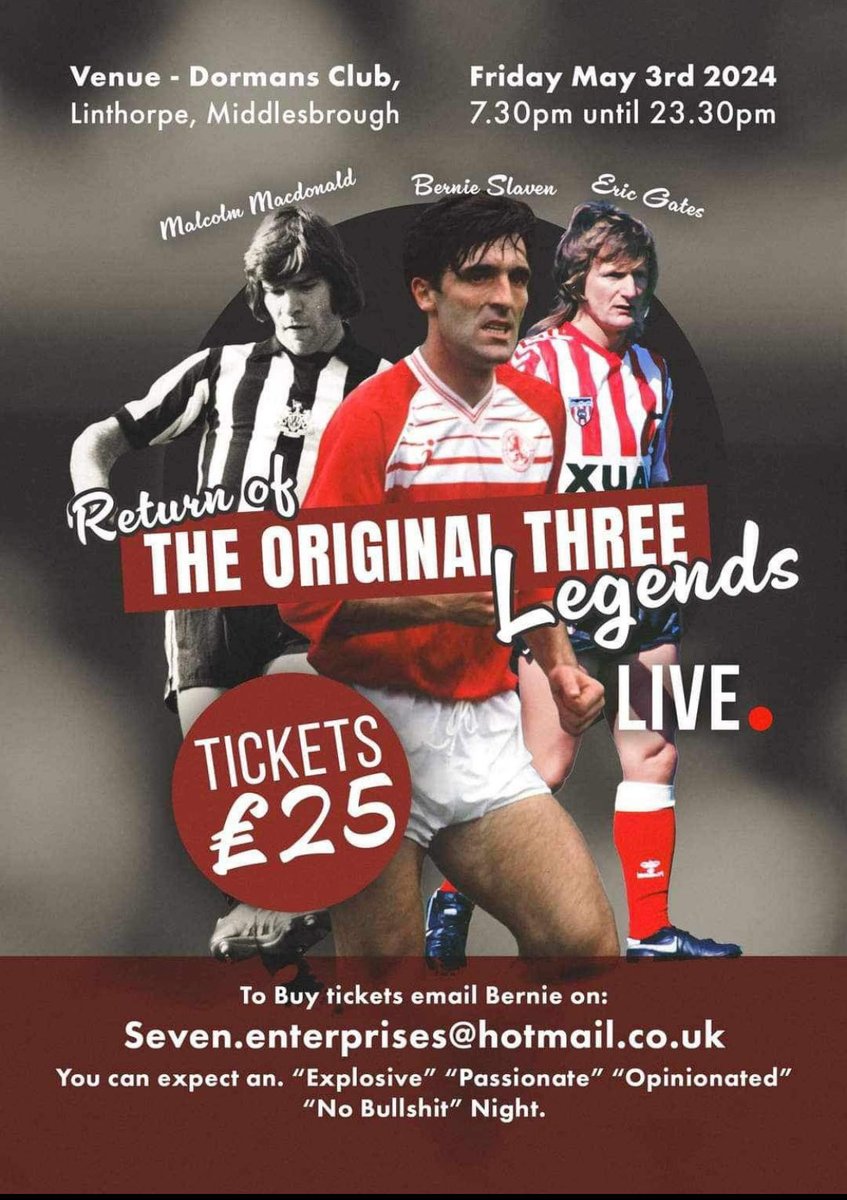 Venue - Dormans Club,
Linthorpe, Middlesbrough

Friday May 3rd 2024
7.30pm until 23.30pm

Malcolm Macdonald

Bernie Slaven

Eric Gates

XUA

Return of
THE ORIGINAL THREE
Legends

LIVE.

TICKETS
£25

To Buy tickets email Bernie on:
Seven.enterprises@hotmail.co.uk
You can expect an. "Explosive" "Passionate" "Opinionated" "No Bullshit" Night.